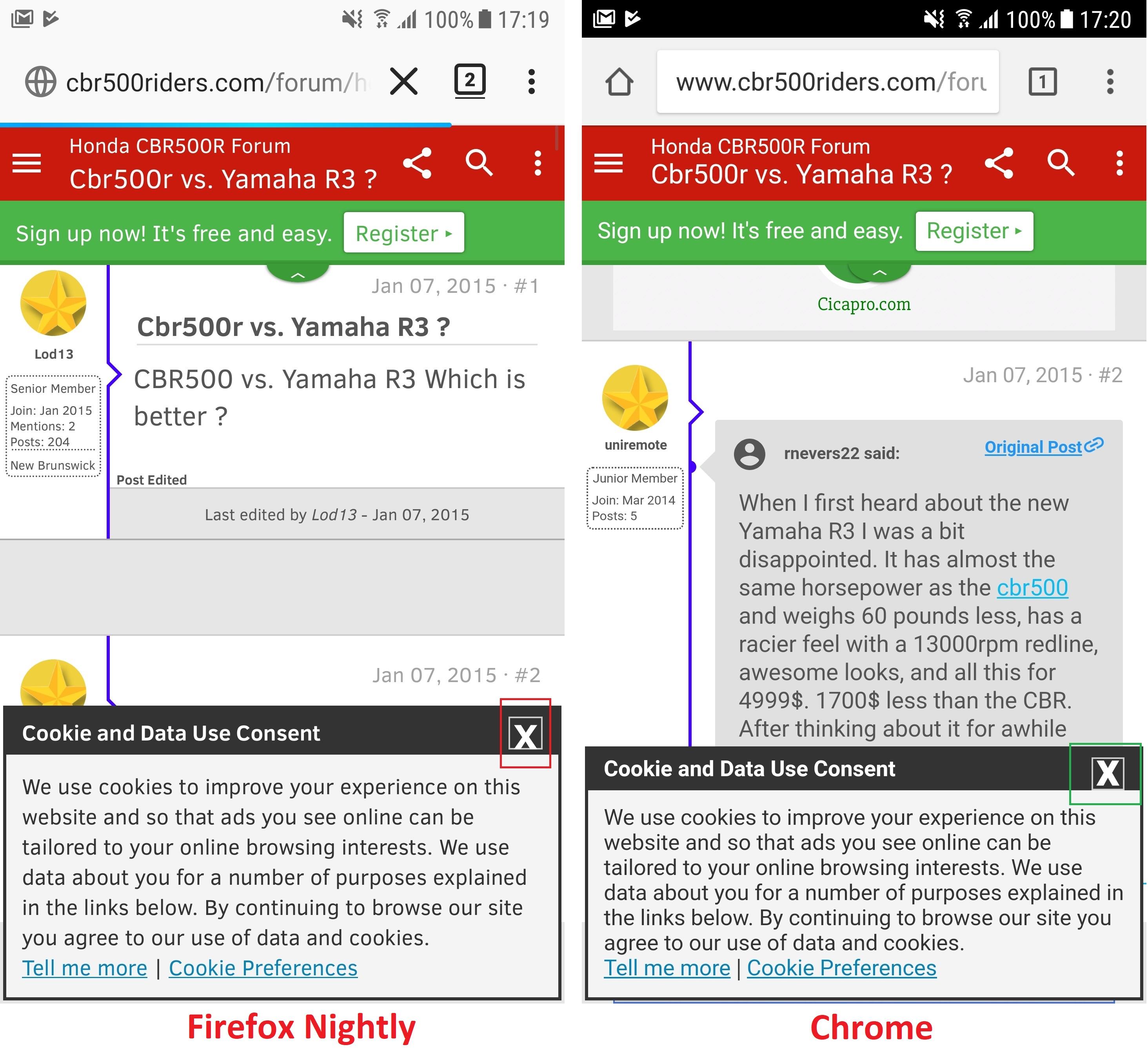 100% 17:19

cbr500riders.com/forum/h

2

Honda CBR500R Forum
Cbr500r vs. Yamaha R3 ?

Sign up now! It's free and easy. Register ▸

Jan 07, 2015 · #1

Lod13

Senior Member
Join: Jan 2015
Mentions: 2
Posts: 204
New Brunswick

Cbr500r vs. Yamaha R3 ?

CBR500 vs. Yamaha R3 Which is better ?

Post Edited

Last edited by Lod13 - Jan 07, 2015

Jan 07, 2015 · #2

Cookie and Data Use Consent

X

We use cookies to improve your experience on this website and so that ads you see online can be tailored to your online browsing interests. We use data about you for a number of purposes explained in the links below. By continuing to browse our site you agree to our use of data and cookies.
Tell me more | Cookie Preferences

Firefox Nightly

100% 17:20

www.cbr500riders.com/foru

1

Honda CBR500R Forum
Cbr500r vs. Yamaha R3 ?

Sign up now! It's free and easy. Register ▸

Cicapro.com

Jan 07, 2015 · #2

uniremote

Junior Member
Join: Mar 2014
Posts: 5

rnevers22 said:

Original Post

When I first heard about the new Yamaha R3 I was a bit disappointed. It has almost the same horsepower as the cbr500 and weighs 60 pounds less, has a racier feel with a 13000rpm redline, awesome looks, and all this for 4999$. 1700$ less than the CBR. After thinking about it for awhile

Cookie and Data Use Consent

X

We use cookies to improve your experience on this website and so that ads you see online can be tailored to your online browsing interests. We use data about you for a number of purposes explained in the links below. By continuing to browse our site you agree to our use of data and cookies.
Tell me more | Cookie Preferences

Chrome